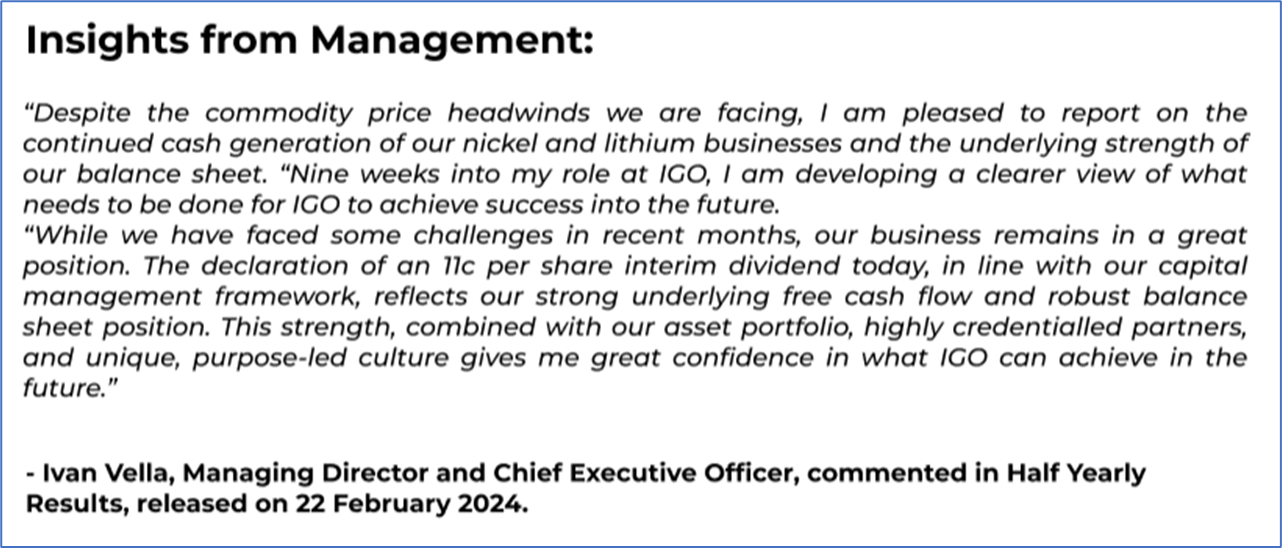 Insights from Management:

“Despite the commodity price headwinds we are facing, I am pleased to report on the continued cash generation of our nickel and lithium businesses and the underlying strength of our balance sheet. “Nine weeks into my role at IGO, I am developing a clearer view of what needs to be done for IGO to achieve success into the future.
“While we have faced some challenges in recent months, our business remains in a great position. The declaration of an 11c per share interim dividend today, in line with our capital management framework, reflects our strong underlying free cash flow and robust balance sheet position. This strength, combined with our asset portfolio, highly credentialled partners, and unique, purpose-led culture gives me great confidence in what IGO can achieve in the future.”

- Ivan Vella, Managing Director and Chief Executive Officer, commented in Half Yearly Results, released on 22 February 2024.